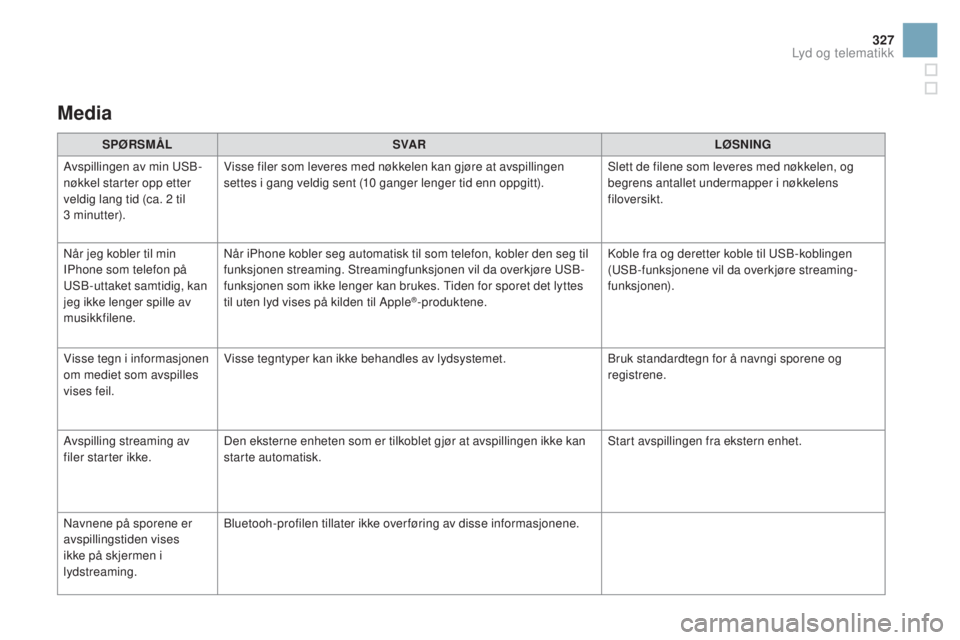 327

Lyd og telematikk

Media

| SPØRSMÅL | SVAR | LØSNING |
|---|---|---|
| Avspillingen av min USB-nøkkel starter opp etter veldig lang tid (ca. 2 til 3 minutter). | Visse filer som leveres med nøkkelen kan gjøre at avspillingen settes i gang veldig sent (10 ganger lenger tid enn oppgitt). | Slett de filene som leveres med nøkkelen, og begrens antallet undermapper i nøkkelens filoversikt. |
| Når jeg kobler til min IPhone som telefon på USB-uttaket samtidig, kan jeg ikke lenger spille av musikkfilene. | Når iPhone kobler seg automatisk til som telefon, kobler den seg til funksjonen streaming. Streamingfunksjonen vil da overkjøre USB-funksjonen som ikke lenger kan brukes. Tiden for sporet det lyttes til uten lyd vises på kilden til Apple®-produktene. | Koble fra og deretter koble til USB-koblingen (USB-funksjonene vil da overkjøre streaming-funksjonen). |
| Visse tegn i informasjonen om mediet som avspilles vises feil. | Visse tegntyper kan ikke behandles av lydsystemet. | Bruk standardtegn for å navngi sporene og registrene. |
| Avspilling streaming av filer starter ikke. | Den eksterne enheten som er tilkoblet gjør at avspillingen ikke kan starte automatisk. | Start avspillingen fra ekstern enhet. |
| Navnene på sporene er avspillingstiden vises ikke på skjermen i lydstreaming. | Bluetooh-profilen tillater ikke overføring av disse informasjonene. | |

carmanualsonline.info